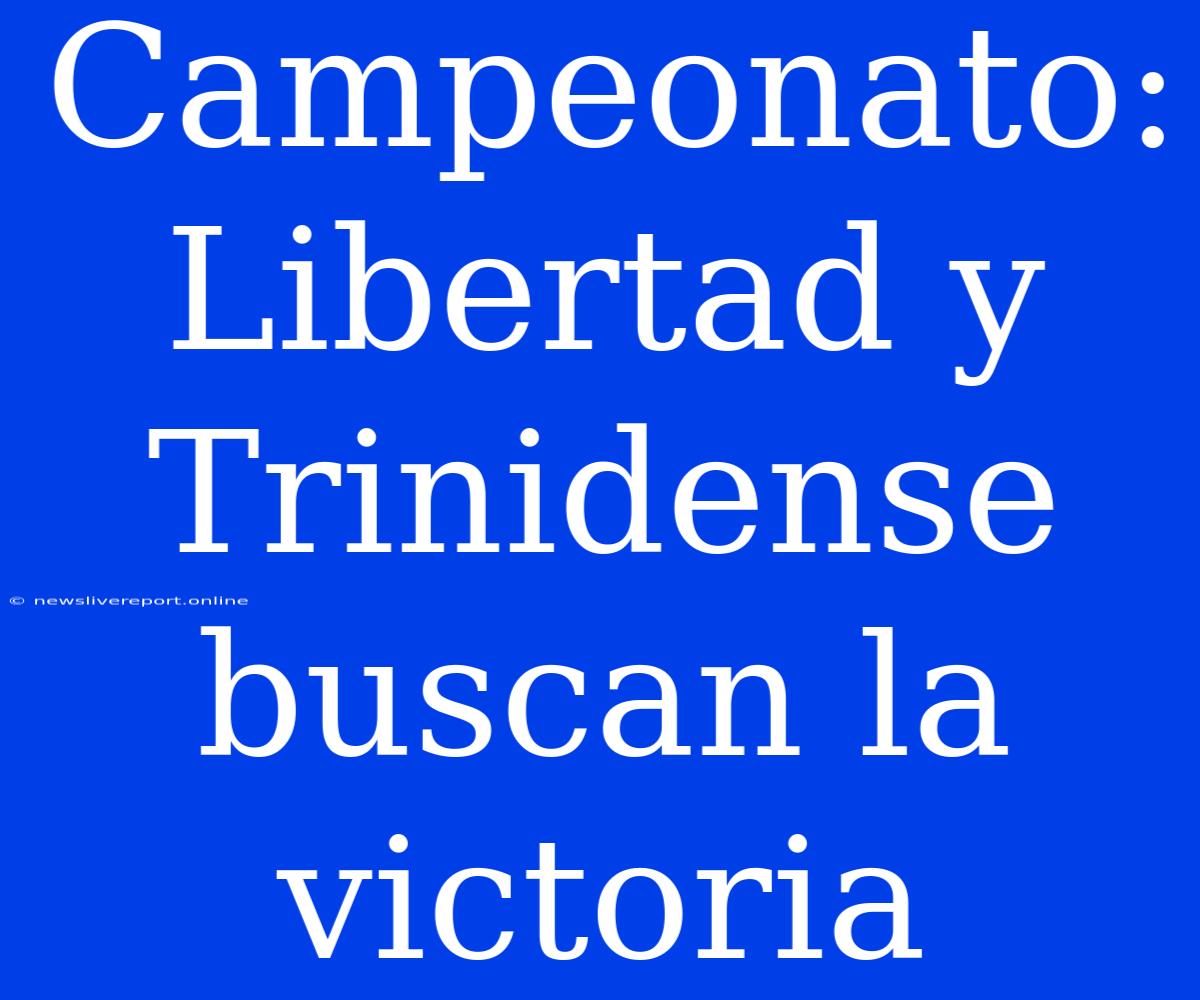 Campeonato: Libertad y Trinidense buscan la victoria

© newslivereport.online